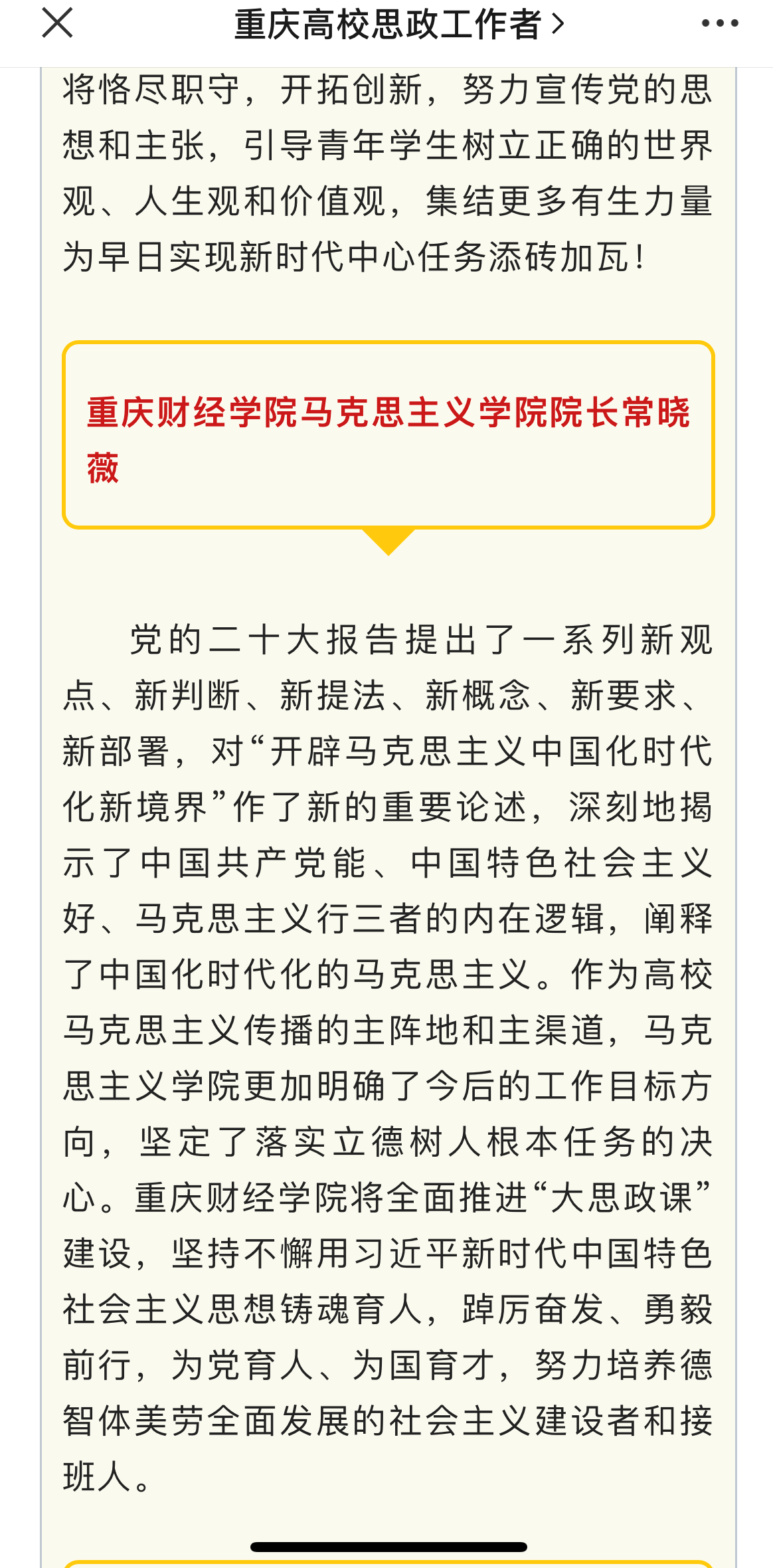 重庆高校思政工作者 >

将恪尽职守，开拓创新，努力宣传党的思想和主张，引导青年学生树立正确的世界观、人生观和价值观，集结更多有生力量为早日实现新时代中心任务添砖加瓦！

重庆财经学院马克思主义学院院长常晓薇

党的二十大报告提出了一系列新观点、新判断、新提法、新概念、新要求、新部署，对“开辟马克思主义中国化时代化新境界”作了新的重要论述，深刻地揭示了中国共产党能、中国特色社会主义好、马克思主义行三者的内在逻辑，阐释了中国化时代化的马克思主义。作为高校马克思主义传播的主阵地和主渠道，马克思主义学院更加明确了今后的工作目标方向，坚定了落实立德树人根本任务的决心。重庆财经学院将全面推进“大思政课”建设，坚持不懈用习近平新时代中国特色社会主义思想铸魂育人，踔厉奋发、勇毅前行，为党育人、为国育才，努力培养德智体美劳全面发展的社会主义建设者和接班人。